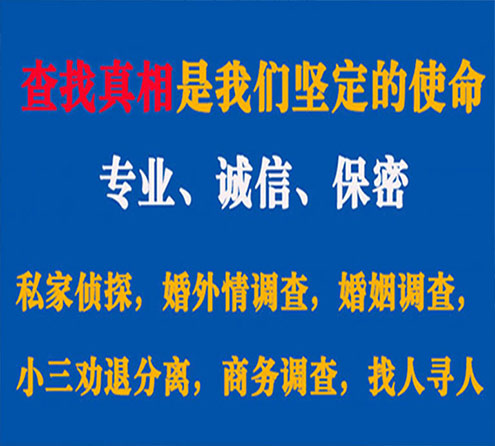 查找真相是我们坚定的使命

专业、诚信、保密

私家侦探，婚外情调查，婚姻调查，

小三劝退分离，商务调查，找人寻人